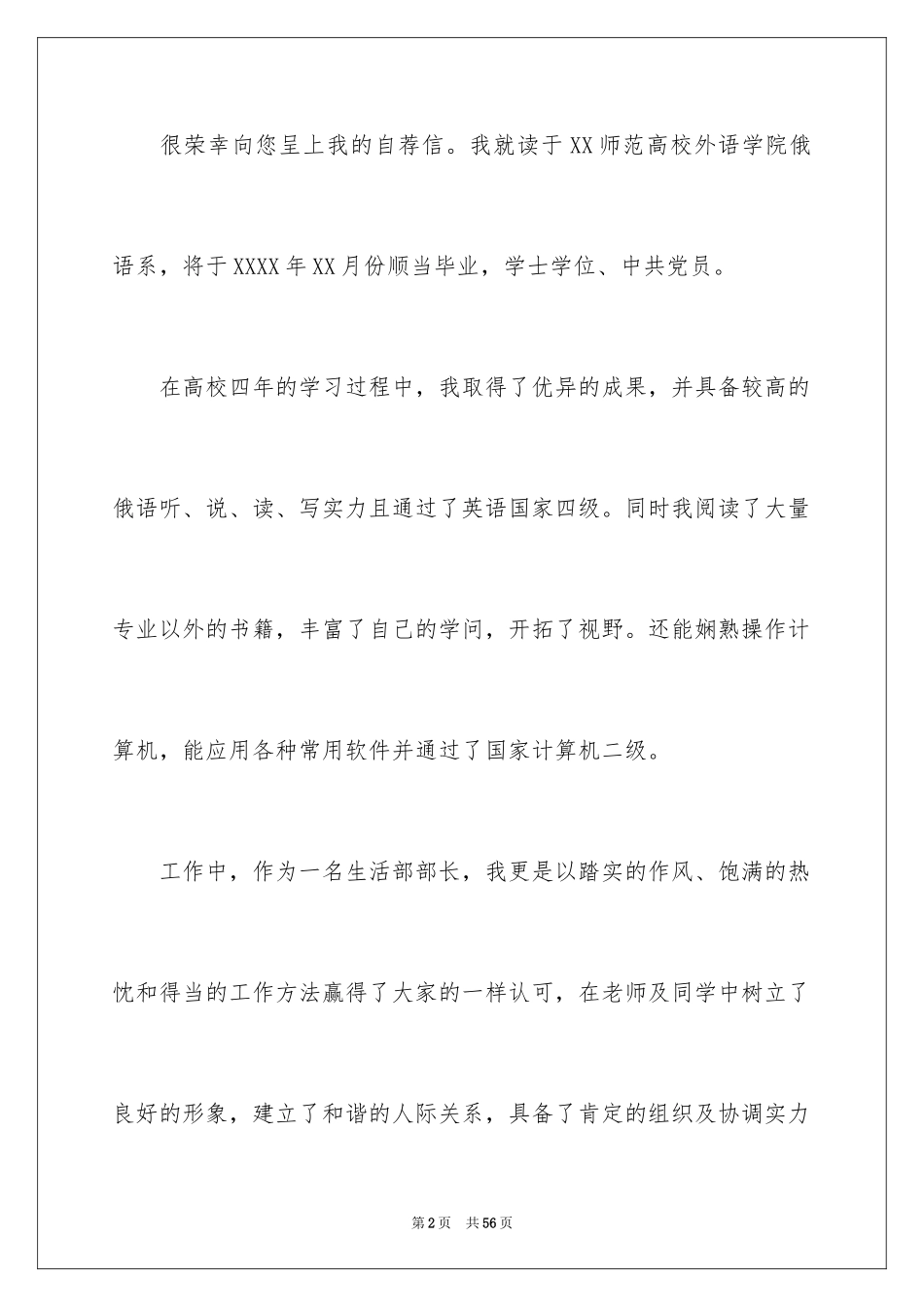 很荣幸向您呈上我的自荐信。我就读于XX师范高校外语学院俄语系，将于XXXX年XX月份顺当毕业，学士学位、中共党员。

在高校四年的学习过程中，我取得了优异的成果，并具备较高的俄语听、说、读、写实力且通过了英语国家四级。同时我阅读了大量专业以外的书籍，丰富了自己的学问，开拓了视野。还能娴熟操作计算机，能应用各种常用软件并通过了国家计算机二级。

工作中，作为一名生活部部长，我更是以踏实的作风、饱满的热忱和得当的工作方法赢得了大家的一样认可，在老师及同学中树立了良好的形象，建立了和谐的人际关系，具备了肯定的组织及协调实力

第2页 共56页